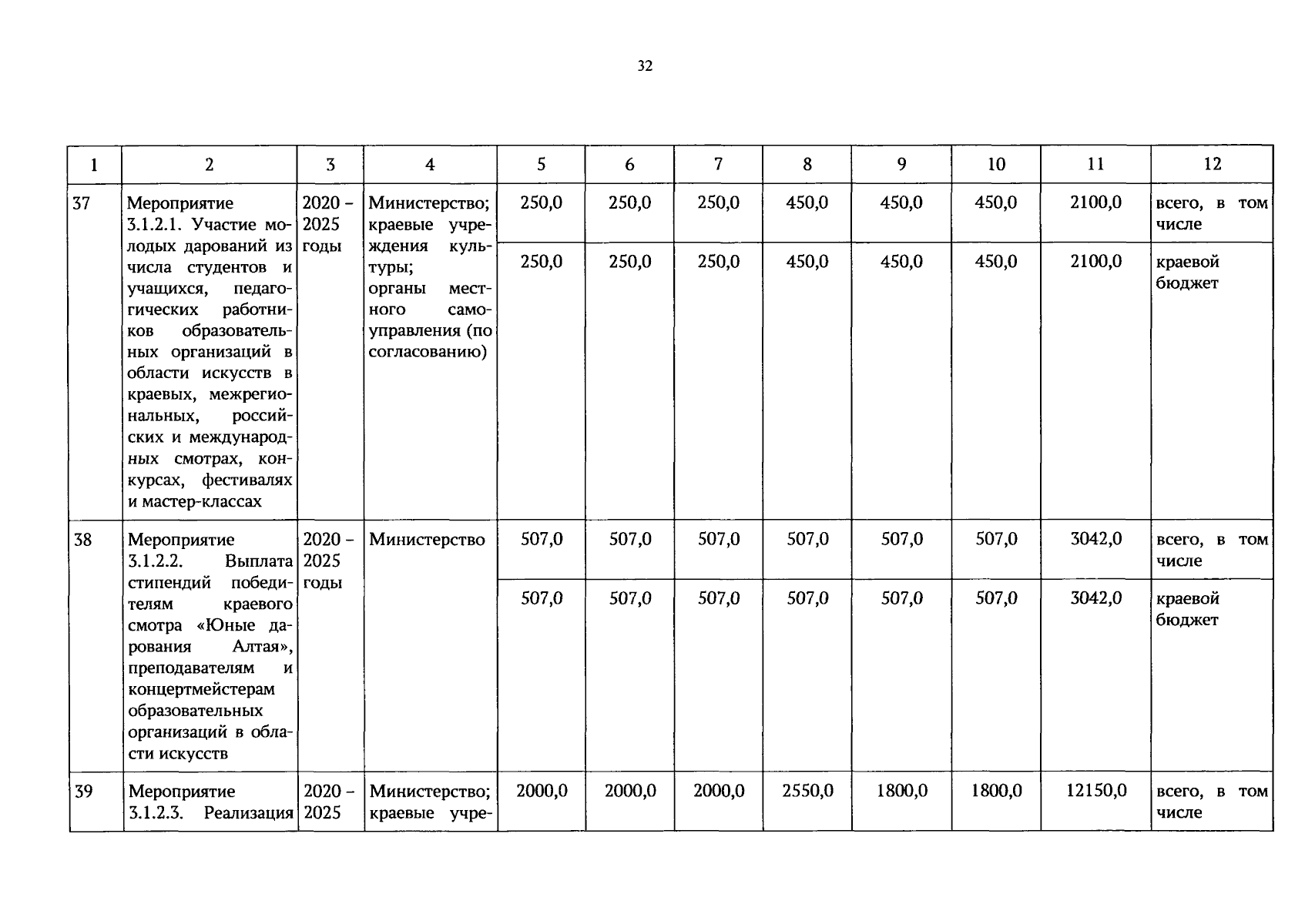 32

| 1 | 2 | 3 | 4 | 5 | 6 | 7 | 8 | 9 | 10 | 11 | 12 |
|---|---|---|---|---|---|---|---|---|---|---|---|
| 37 | Мероприятие 3.1.2.1. Участие молодых дарований из числа студентов и учащихся, педагогических работников образовательных организаций в области искусств в краевых, межрегиональных, российских и международных смотрах, конкурсах, фестивалях и мастер-классах | 2020 – 2025 годы | Министерство; краевые учреждения культуры; органы местного самоуправления (по согласованию) | 250,0 | 250,0 | 250,0 | 450,0 | 450,0 | 450,0 | 2100,0 | всего, в том числе |
| | | | | 250,0 | 250,0 | 250,0 | 450,0 | 450,0 | 450,0 | 2100,0 | краевой бюджет |
| 38 | Мероприятие 3.1.2.2. Выплата стипендий победителям краевого смотра «Юные дарования Алтая», преподавателям и концертмейстерам образовательных организаций в области искусств | 2020 – 2025 годы | Министерство | 507,0 | 507,0 | 507,0 | 507,0 | 507,0 | 507,0 | 3042,0 | всего, в том числе |
| | | | | 507,0 | 507,0 | 507,0 | 507,0 | 507,0 | 507,0 | 3042,0 | краевой бюджет |
| 39 | Мероприятие 3.1.2.3. Реализация | 2020 – 2025 | Министерство; краевые учре- | 2000,0 | 2000,0 | 2000,0 | 2550,0 | 1800,0 | 1800,0 | 12150,0 | всего, в том числе |